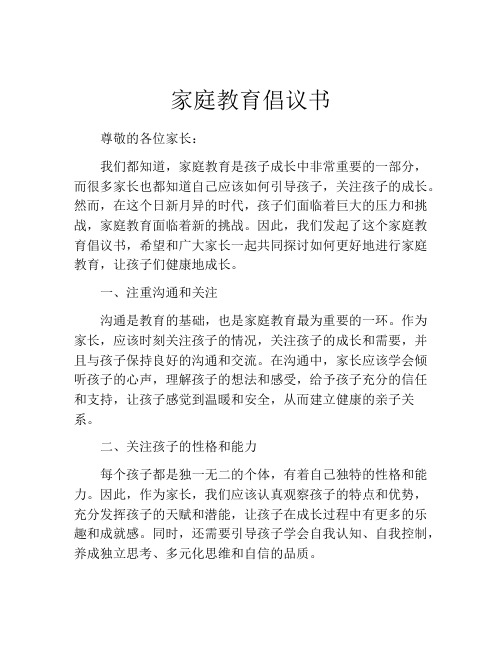 家庭教育倡议书

尊敬的各位家长：

我们都知道，家庭教育是孩子成长中非常重要的一部分，而很多家长也都知道自己应该如何引导孩子，关注孩子的成长。然而，在这个日新月异的时代，孩子们面临着巨大的压力和挑战，家庭教育面临着新的挑战。因此，我们发起了这个家庭教育倡议书，希望和广大家长一起共同探讨如何更好地进行家庭教育，让孩子们健康地成长。

一、注重沟通和关注

沟通是教育的基础，也是家庭教育最为重要的一环。作为家长，应该时刻关注孩子的情况，关注孩子的成长和需要，并且与孩子保持良好的沟通和交流。在沟通中，家长应该学会倾听孩子的心声，理解孩子的想法和感受，给予孩子充分的信任和支持，让孩子感觉到温暖和安全，从而建立健康的亲子关系。

二、关注孩子的性格和能力

每个孩子都是独一无二的个体，有着自己独特的性格和能力。因此，作为家长，我们应该认真观察孩子的特点和优势，充分发挥孩子的天赋和潜能，让孩子在成长过程中有更多的乐趣和成就感。同时，还需要引导孩子学会自我认知、自我控制，养成独立思考、多元化思维和自信的品质。